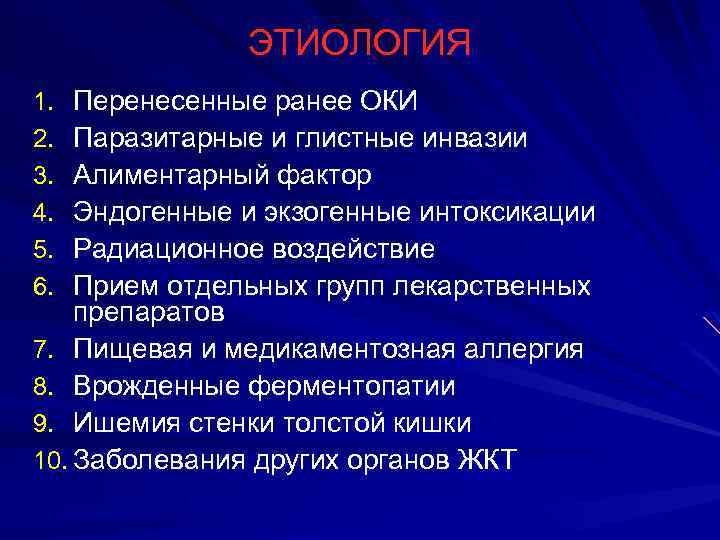 ЭТИОЛОГИЯ

1. Перенесенные ранее ОКИ
2. Паразитарные и глистные инвазии
3. Алиментарный фактор
4. Эндогенные и экзогенные интоксикации
5. Радиационное воздействие
6. Прием отдельных групп лекарственных препаратов
7. Пищевая и медикаментозная аллергия
8. Врожденные ферментопатии
9. Ишемия стенки толстой кишки
10. Заболевания других органов ЖКТ